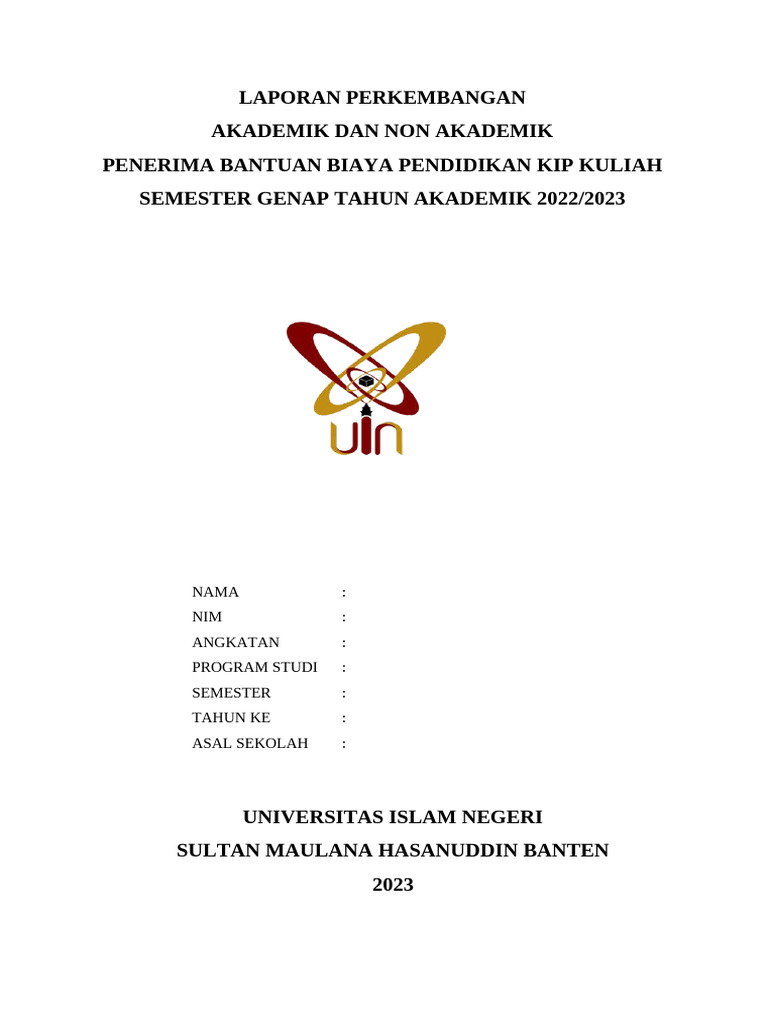 LAPORAN PERKEMBANGAN
AKADEMIK DAN NON AKADEMIK
PENERIMA BANTUAN BIAYA PENDIDIKAN KIP KULIAH
SEMESTER GENAP TAHUN AKADEMIK 2022/2023

UIN

NAMA :
NIM :
ANGKATAN :
PROGRAM STUDI :
SEMESTER :
TAHUN KE :
ASAL SEKOLAH :

UNIVERSITAS ISLAM NEGERI
SULTAN MAULANA HASANUDDIN BANTEN
2023